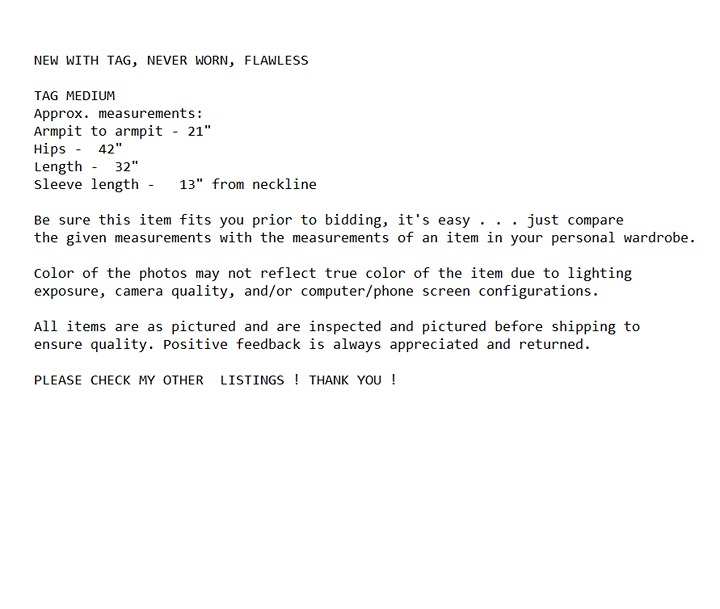 NEW WITH TAG, NEVER WORN, FLAWLESS

TAG MEDIUM
Approx. measurements:
Armpit to armpit - 21"
Hips - 42"
Length - 32"
Sleeve length - 13" from neckline

Be sure this item fits you prior to bidding, it's easy . . . just compare the given measurements with the measurements of an item in your personal wardrobe.

Color of the photos may not reflect true color of the item due to lighting exposure, camera quality, and/or computer/phone screen configurations.

All items are as pictured and are inspected and pictured before shipping to ensure quality. Positive feedback is always appreciated and returned.

PLEASE CHECK MY OTHER LISTINGS ! THANK YOU !